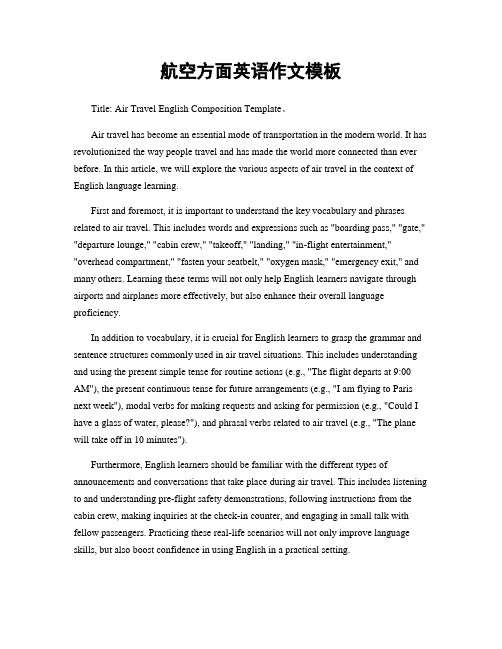 航空方面英语作文模板

Title: Air Travel English Composition Template。

Air travel has become an essential mode of transportation in the modern world. It has revolutionized the way people travel and has made the world more connected than ever before. In this article, we will explore the various aspects of air travel in the context of English language learning.

First and foremost, it is important to understand the key vocabulary and phrases related to air travel. This includes words and expressions such as "boarding pass," "gate," "departure lounge," "cabin crew," "takeoff," "landing," "in-flight entertainment," "overhead compartment," "fasten your seatbelt," "oxygen mask," "emergency exit," and many others. Learning these terms will not only help English learners navigate through airports and airplanes more effectively, but also enhance their overall language proficiency.

In addition to vocabulary, it is crucial for English learners to grasp the grammar and sentence structures commonly used in air travel situations. This includes understanding and using the present simple tense for routine actions (e.g., "The flight departs at 9:00 AM"), the present continuous tense for future arrangements (e.g., "I am flying to Paris next week"), modal verbs for making requests and asking for permission (e.g., "Could I have a glass of water, please?"), and phrasal verbs related to air travel (e.g., "The plane will take off in 10 minutes").

Furthermore, English learners should be familiar with the different types of announcements and conversations that take place during air travel. This includes listening to and understanding pre-flight safety demonstrations, following instructions from the cabin crew, making inquiries at the check-in counter, and engaging in small talk with fellow passengers. Practicing these real-life scenarios will not only improve language skills, but also boost confidence in using English in a practical setting.